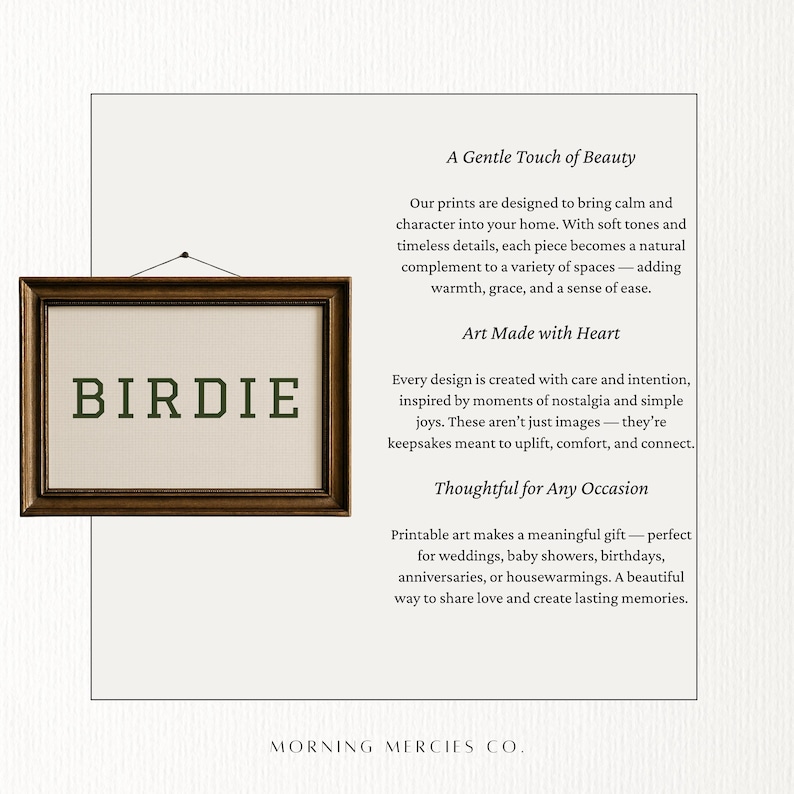 BIRDIE

A Gentle Touch of Beauty

Our prints are designed to bring calm and character into your home. With soft tones and timeless details, each piece becomes a natural complement to a variety of spaces — adding warmth, grace, and a sense of ease.

Art Made with Heart

Every design is created with care and intention, inspired by moments of nostalgia and simple joys. These aren't just images — they're keepsakes meant to uplift, comfort, and connect.

Thoughtful for Any Occasion

Printable art makes a meaningful gift — perfect for weddings, baby showers, birthdays, anniversaries, or housewarmings. A beautiful way to share love and create lasting memories.

MORNING MERCIES CO.